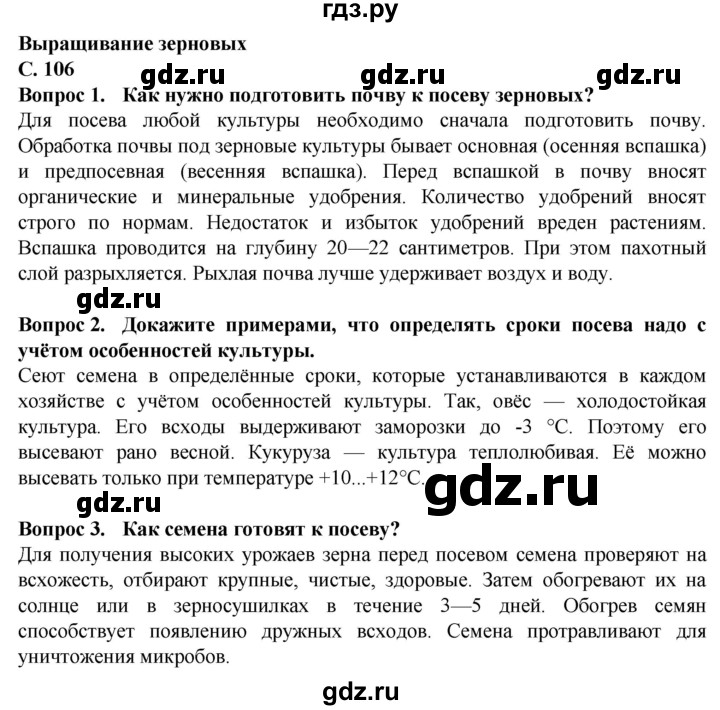 гдз.ру

Выращивание зерновых
С. 106 gdz.ru gdz.ru gdz.ru
Вопрос 1. Как нужно подготовить почву к посеву зерновых?
Для посева любой культуры необходимо сначала подготовить почву. Обработка почвы под зерновые культуры бывает основная (осенняя вспашка) и предпосевная (весенняя вспашка). Перед вспашкой в почву вносят органические и минеральные удобрения. Количество удобрений вносят строго по нормам. Недостаток и избыток удобрений вреден растениям. Вспашка проводится на глубину 20—22 сантиметров. При этом пахотный слой разрыхляется. Рыхлая почва лучше удерживает воздух и воду.

gdz.ru
Вопрос 2. Докажите примерами, что определять сроки посева надо с учётом особенностей культуры.
Сеют семена в определённые сроки, которые устанавливаются в каждом хозяйстве с учётом особенностей культуры. Так, овёс — холодостойкая культура. Его всходы выдерживают заморозки до -3 °С. Поэтому его высевают рано весной. Кукуруза — культура теплолюбивая. Её можно высевать только при температуре +10...+12°С. gdz.ru

gdz.ru
Вопрос 3. Как семена готовят к посеву?
Для получения высоких урожаев зерна перед посевом семена проверяют на всхожесть, отбирают крупные, чистые, здоровые. Затем обогревают их на солнце или в зерносушилках в течение 3—5 дней. Обогрев семян способствует появлению дружных всходов. Семена протравливают для уничтожения микробов.

gdz.ru